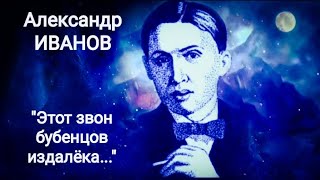 Александр
ИВАНОВ

"Этот звон
бубенцов
издалёка..."